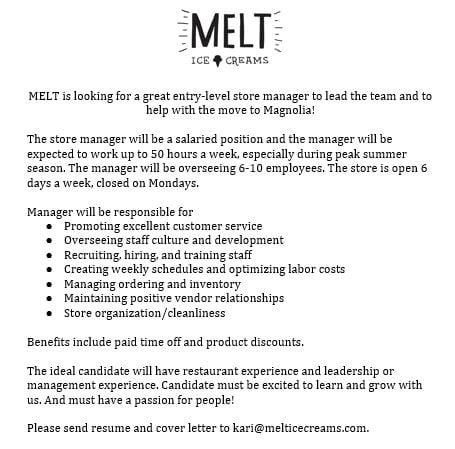 MELT
ICE CREAMS

MELT is looking for a great entry-level store manager to lead the team and to help with the move to Magnolia!

The store manager will be a salaried position and the manager will be expected to work up to 50 hours a week, especially during peak summer season. The manager will be overseeing 6-10 employees. The store is open 6 days a week, closed on Mondays.

Manager will be responsible for
- Promoting excellent customer service
- Overseeing staff culture and development
- Recruiting, hiring, and training staff
- Creating weekly schedules and optimizing labor costs
- Managing ordering and inventory
- Maintaining positive vendor relationships
- Store organization/cleanliness

Benefits include paid time off and product discounts.

The ideal candidate will have restaurant experience and leadership or management experience. Candidate must be excited to learn and grow with us. And must have a passion for people!

Please send resume and cover letter to kari@melticecreams.com.